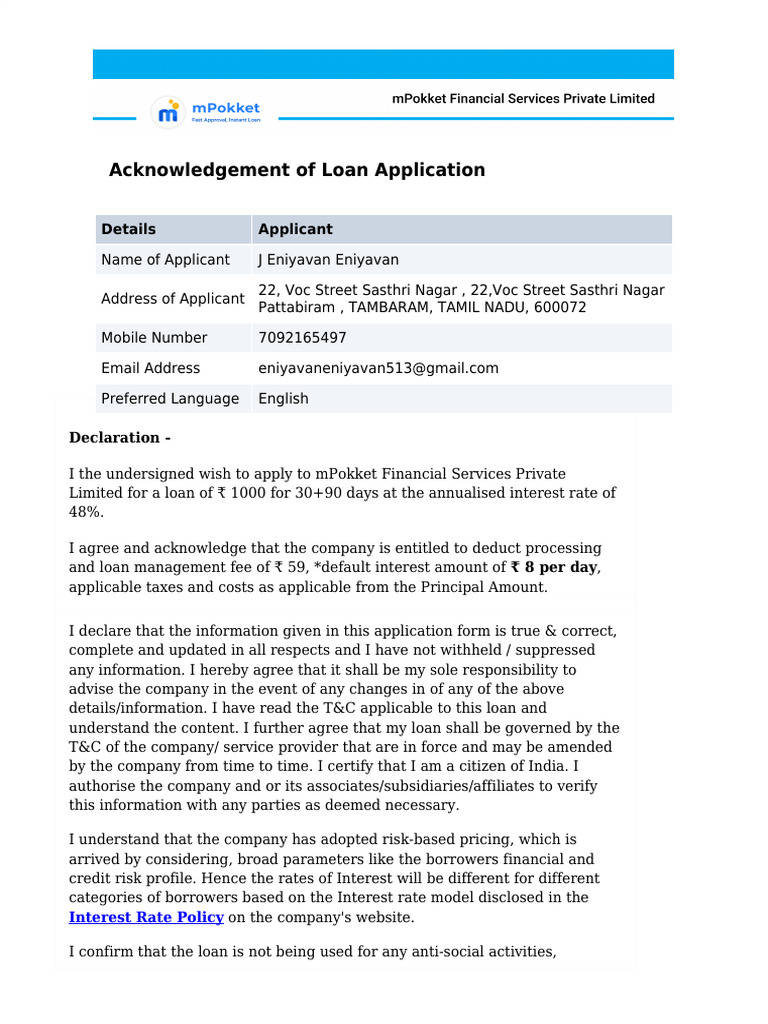 mPokket
Fast Approval, Instant Loan

mPokket Financial Services Private Limited

Acknowledgement of Loan Application

| Details | Applicant |
|---|---|
| Name of Applicant | J Eniyavan Eniyavan |
| Address of Applicant | 22, Voc Street Sasthri Nagar , 22,Voc Street Sasthri Nagar Pattabiram , TAMBARAM, TAMIL NADU, 600072 |
| Mobile Number | 7092165497 |
| Email Address | eniyavaneniyavan513@gmail.com |
| Preferred Language | English |

Declaration -

I the undersigned wish to apply to mPokket Financial Services Private Limited for a loan of ₹ 1000 for 30+90 days at the annualised interest rate of 48%.

I agree and acknowledge that the company is entitled to deduct processing and loan management fee of ₹ 59, *default interest amount of ₹ 8 per day, applicable taxes and costs as applicable from the Principal Amount.

I declare that the information given in this application form is true & correct, complete and updated in all respects and I have not withheld / suppressed any information. I hereby agree that it shall be my sole responsibility to advise the company in the event of any changes in of any of the above details/information. I have read the T&C applicable to this loan and understand the content. I further agree that my loan shall be governed by the T&C of the company/ service provider that are in force and may be amended by the company from time to time. I certify that I am a citizen of India. I authorise the company and or its associates/subsidiaries/affiliates to verify this information with any parties as deemed necessary.

I understand that the company has adopted risk-based pricing, which is arrived by considering, broad parameters like the borrowers financial and credit risk profile. Hence the rates of Interest will be different for different categories of borrowers based on the Interest rate model disclosed in the Interest Rate Policy on the company's website.

I confirm that the loan is not being used for any anti-social activities,